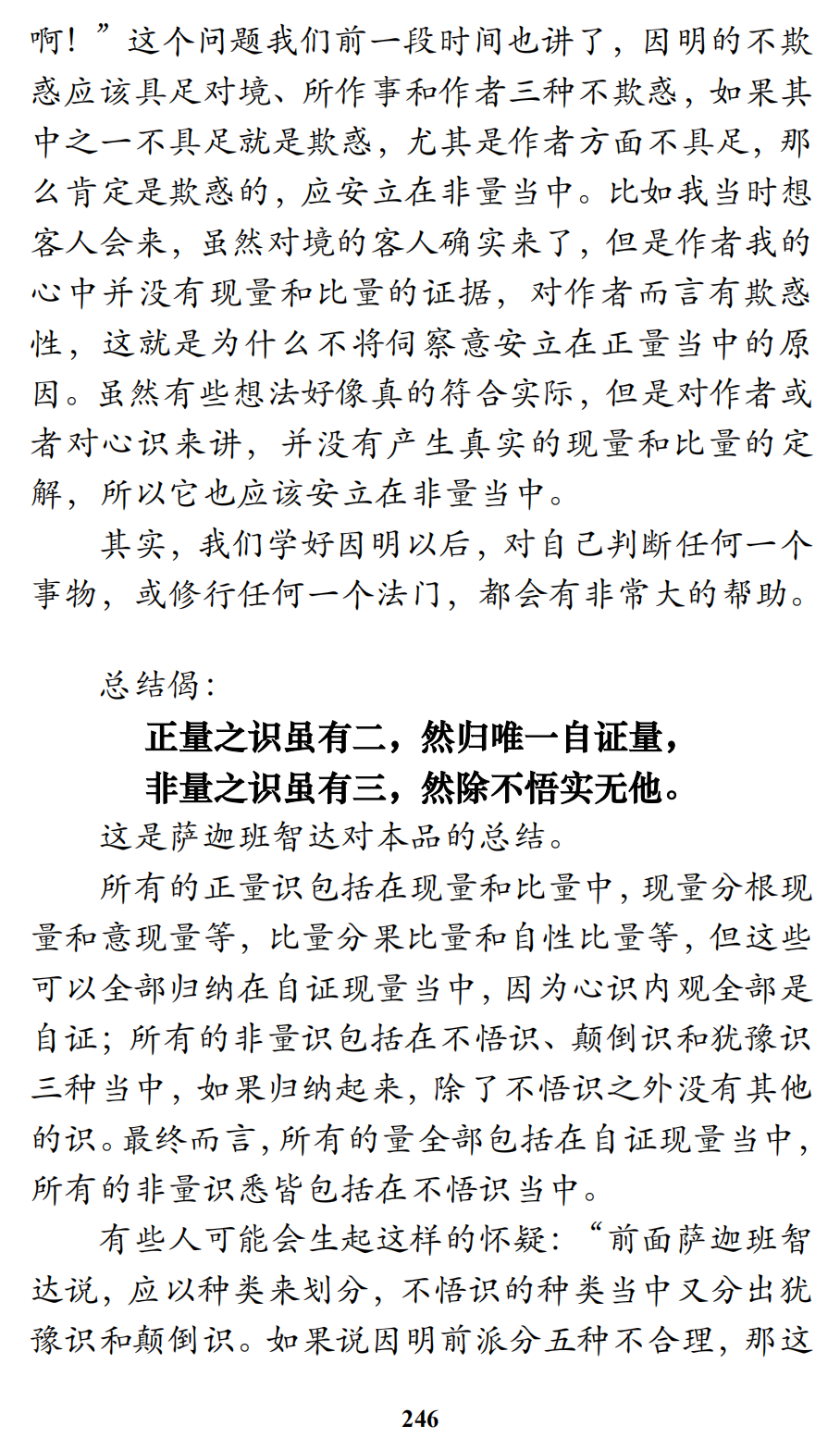 啊！”这个问题我们前一段时间也讲了，因明的不欺惑应该具足对境、所作事和作者三种不欺惑，如果其中之一不具足就是欺惑，尤其是作者方面不具足，那么肯定是欺惑的，应安立在非量当中。比如我当时想客人会来，虽然对境的客人确实来了，但是作者我的心中并没有现量和比量的证据，对作者而言有欺惑性，这就是为什么不将伺察意安立在正量当中的原因。虽然有些想法好像真的符合实际，但是对作者或者对心识来讲，并没有产生真实的现量和比量的定解，所以它也应该安立在非量当中。

其实，我们学好因明以后，对自己判断任何一个事物，或修行任何一个法门，都会有非常大的帮助。

总结偈：

正量之识虽有二，然归唯一自证量，
非量之识虽有三，然除不悟实无他。

这是萨迦班智达对本品的总结。

所有的正量识包括在现量和比量中，现量分根现量和意现量等，比量分果比量和自性比量等，但这些可以全部归纳在自证现量当中，因为心识内观全部是自证；所有的非量识包括在不悟识、颠倒识和犹豫识三种当中，如果归纳起来，除了不悟识之外没有其他的识。最终而言，所有的量全部包括在自证现量当中，所有的非量识悉皆包括在不悟识当中。

有些人可能会生起这样的怀疑：“前面萨迦班智达说，应以种类来划分，不悟识的种类当中又分出犹豫识和颠倒识。如果说因明前派分五种不合理，那这

246